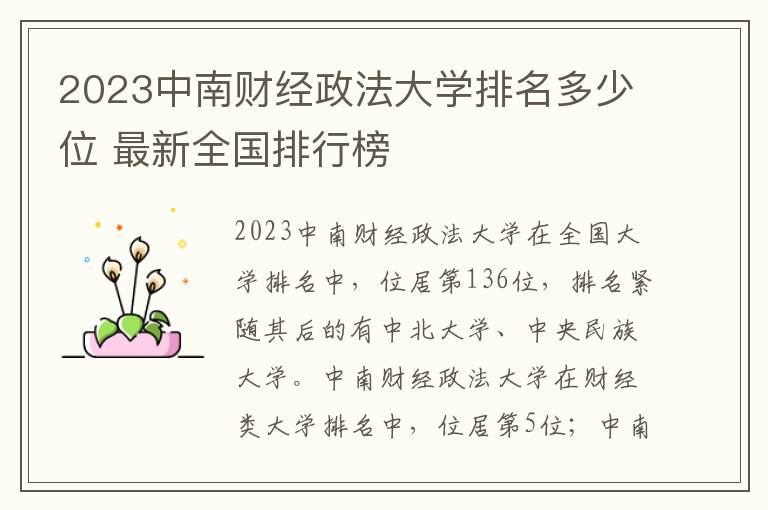 2023中南财经政法大学排名多少位 最新全国排行榜

2023中南财经政法大学在全国大学排名中，位居第136位，排名紧随其后的有中北大学、中央民族大学。中南财经政法大学在财经类大学排名中，位居第5位；中南